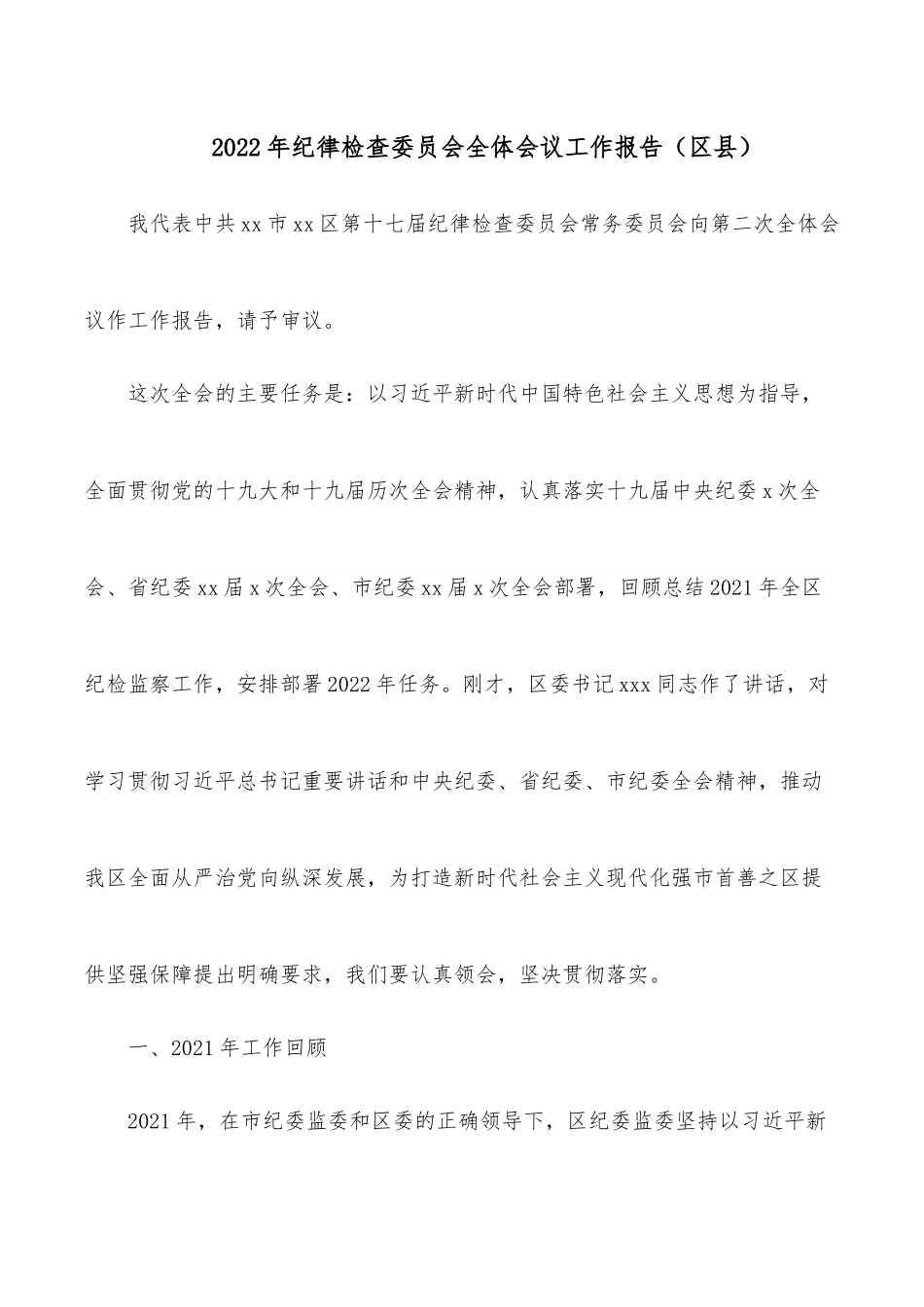 2022年纪律检查委员会全体会议工作报告（区县）

我代表中共xx市xx区第十七届纪律检查委员会常务委员会向第二次全体会议作工作报告，请予审议。

这次全会的主要任务是：以习近平新时代中国特色社会主义思想为指导，全面贯彻党的十九大和十九届历次全会精神，认真落实十九届中央纪委x次全会、省纪委xx届x次全会、市纪委xx届x次全会部署，回顾总结2021年全区纪检监察工作，安排部署2022年任务。刚才，区委书记xxx同志作了讲话，对学习贯彻习近平总书记重要讲话和中央纪委、省纪委、市纪委全会精神，推动我区全面从严治党向纵深发展，为打造新时代社会主义现代化强市首善之区提供坚强保障提出明确要求，我们要认真领会，坚决贯彻落实。

一、2021年工作回顾

2021年，在市纪委监委和区委的正确领导下，区纪委监委坚持以习近平新